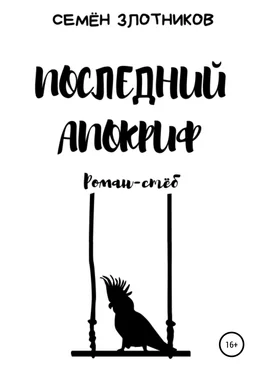 СЕМЁН ЗЛОТНИКОВ

ПОСЛЕДНИЙ АПОКРИФ

Роман-стёб

16+